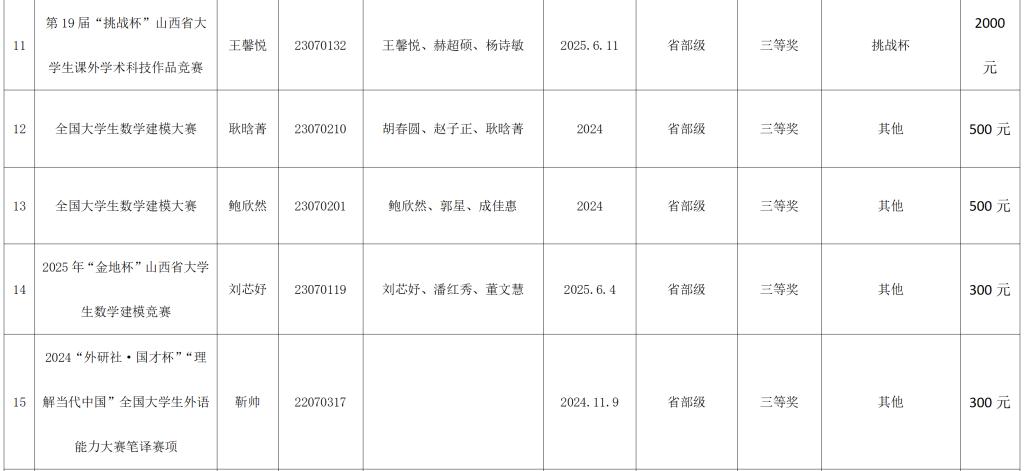 | 11 | 第19届“挑战杯”山西省大学生课外学术科技作品竞赛 | 王馨悦 | 23070132 | 王馨悦、赫超硕、杨诗敏 | 2025.6.11 | 省部级 | 三等奖 | 挑战杯 | 2000元 |
|---|---|---|---|---|---|---|---|---|---|
| 12 | 全国大学生数学建模大赛 | 耿晗菁 | 23070210 | 胡春圆、赵子正、耿晗菁 | 2024 | 省部级 | 三等奖 | 其他 | 500元 |
| 13 | 全国大学生数学建模大赛 | 鲍欣然 | 23070201 | 鲍欣然、郭星、成佳惠 | 2024 | 省部级 | 三等奖 | 其他 | 500元 |
| 14 | 2025年“金地杯”山西省大学生数学建模竞赛 | 刘芯妤 | 23070119 | 刘芯妤、潘红秀、董文慧 | 2025.6.4 | 省部级 | 三等奖 | 其他 | 300元 |
| 15 | 2024“外研社·国才杯”“理解当代中国”全国大学生外语能力大赛笔译赛项 | 靳帅 | 22070317 |  | 2024.11.9 | 省部级 | 三等奖 | 其他 | 300元 |